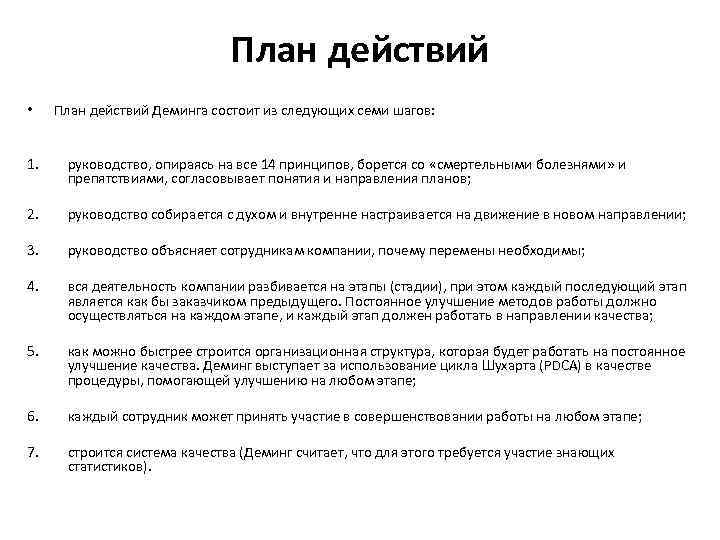 План действий

• План действий Деминга состоит из следующих семи шагов:

1. руководство, опираясь на все 14 принципов, борется со «смертельными болезнями» и препятствиями, согласовывает понятия и направления планов;

2. руководство собирается с духом и внутренне настраивается на движение в новом направлении;

3. руководство объясняет сотрудникам компании, почему перемены необходимы;

4. вся деятельность компании разбивается на этапы (стадии), при этом каждый последующий этап является как бы заказчиком предыдущего. Постоянное улучшение методов работы должно осуществляться на каждом этапе, и каждый этап должен работать в направлении качества;

5. как можно быстрее строится организационная структура, которая будет работать на постоянное улучшение качества. Деминг выступает за использование цикла Шухарта (PDCA) в качестве процедуры, помогающей улучшению на любом этапе;

6. каждый сотрудник может принять участие в совершенствовании работы на любом этапе;

7. строится система качества (Деминг считает, что для этого требуется участие знающих статистиков).